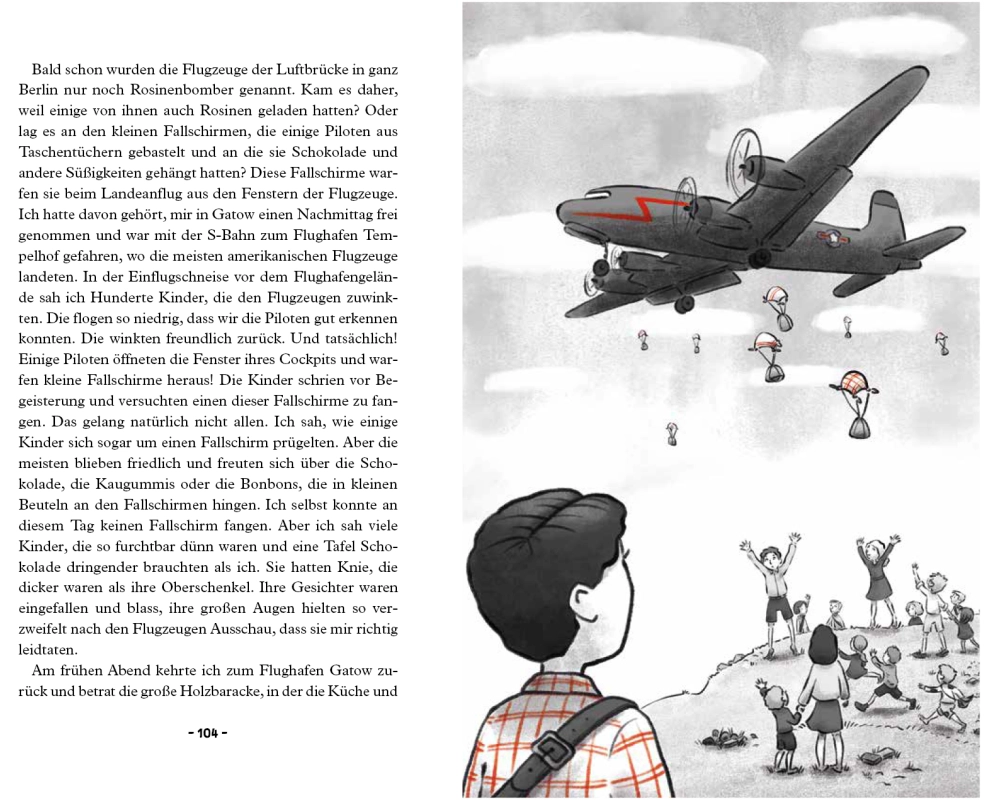 Bald schon wurden die Flugzeuge der Luftbrücke in ganz Berlin nur noch Rosinenbomber genannt. Kam es daher, weil einige von ihnen auch Rosinen geladen hatten? Oder lag es an den kleinen Fallschirmen, die einige Piloten aus Taschentüchern gebastelt und an die sie Schokolade und andere Süßigkeiten gehängt hatten? Diese Fallschirme warfen sie beim Landeanflug aus den Fenstern der Flugzeuge. Ich hatte davon gehört, mir in Gatow einen Nachmittag frei genommen und war mit der S-Bahn zum Flughafen Tempelhof gefahren, wo die meisten amerikanischen Flugzeuge landeten. In der Einflugschneise vor dem Flughafengelände sah ich Hunderte Kinder, die den Flugzeugen zuwinkten. Die flogen so niedrig, dass wir die Piloten gut erkennen konnten. Die winkten freundlich zurück. Und tatsächlich! Einige Piloten öffneten die Fenster ihres Cockpits und warfen kleine Fallschirme heraus! Die Kinder schrien vor Begeisterung und versuchten einen dieser Fallschirme zu fangen. Das gelang natürlich nicht allen. Ich sah, wie einige Kinder sich sogar um einen Fallschirm prügelten. Aber die meisten blieben friedlich und freuten sich über die Schokolade, die Kaugummis oder die Bonbons, die in kleinen Beuteln an den Fallschirmen hingen. Ich selbst konnte an diesem Tag keinen Fallschirm fangen. Aber ich sah viele Kinder, die so furchtbar dünn waren und eine Tafel Schokolade dringender brauchten als ich. Sie hatten Knie, die dicker waren als ihre Oberschenkel. Ihre Gesichter waren eingefallen und blass, ihre großen Augen hielten so verzweifelt nach den Flugzeugen Ausschau, dass sie mir richtig leidtaten.

Am frühen Abend kehrte ich zum Flughafen Gatow zurück und betrat die große Holzbaracke, in der die Küche und

- 104 -